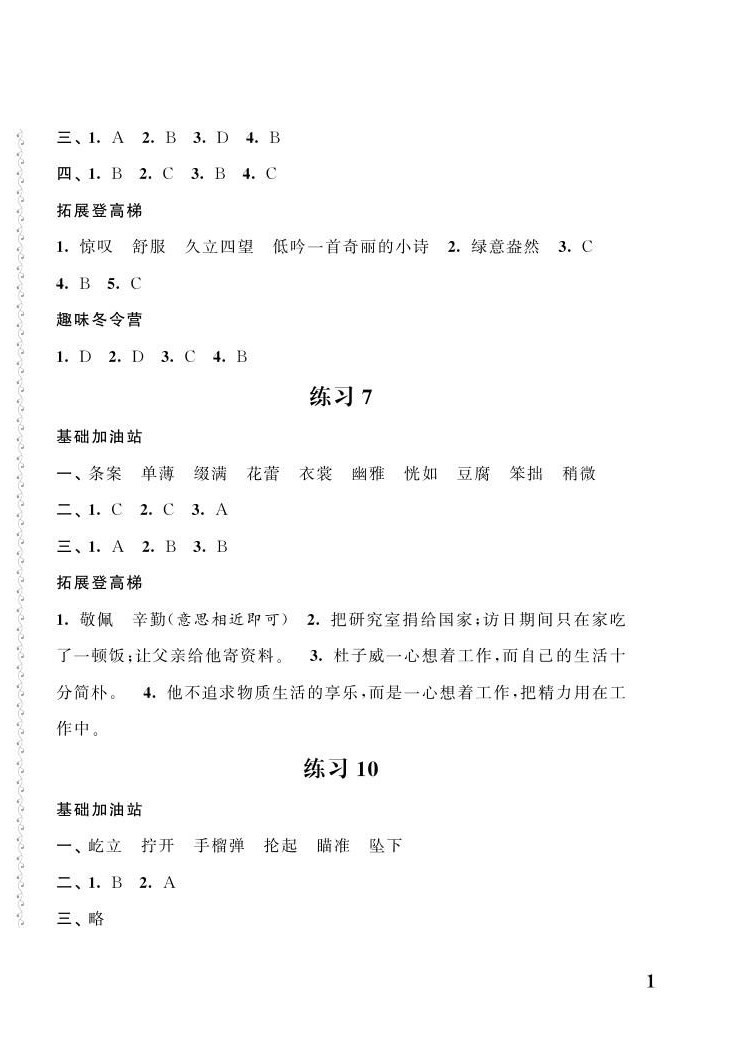 三、1. A 2. B 3. D 4. B

四、1. B 2. C 3. B 4. C

拓展登高梯

1. 惊叹 舒服 久立四望 低吟一首奇丽的小诗 2. 绿意盎然 3. C 4. B 5. C

趣味冬令营

1. D 2. D 3. C 4. B

练习 7

基础加油站

一、条案 单薄 缀满 花蕾 衣裳 幽雅 恍如 豆腐 笨拙 稍微

二、1. C 2. C 3. A

三、1. A 2. B 3. B

拓展登高梯

1. 敬佩 辛勤(意思相近即可) 2. 把研究室捐给国家;访日期间只在家吃了一顿饭;让父亲给他寄资料。 3. 杜子威一心想着工作,而自己的生活十分简朴。 4. 他不追求物质生活的享乐,而是一心想着工作,把精力用在工作中。

练习 10

基础加油站

一、屹立 拧开 手榴弹 抡起 瞄准 坠下

二、1. B 2. A

三、略

1